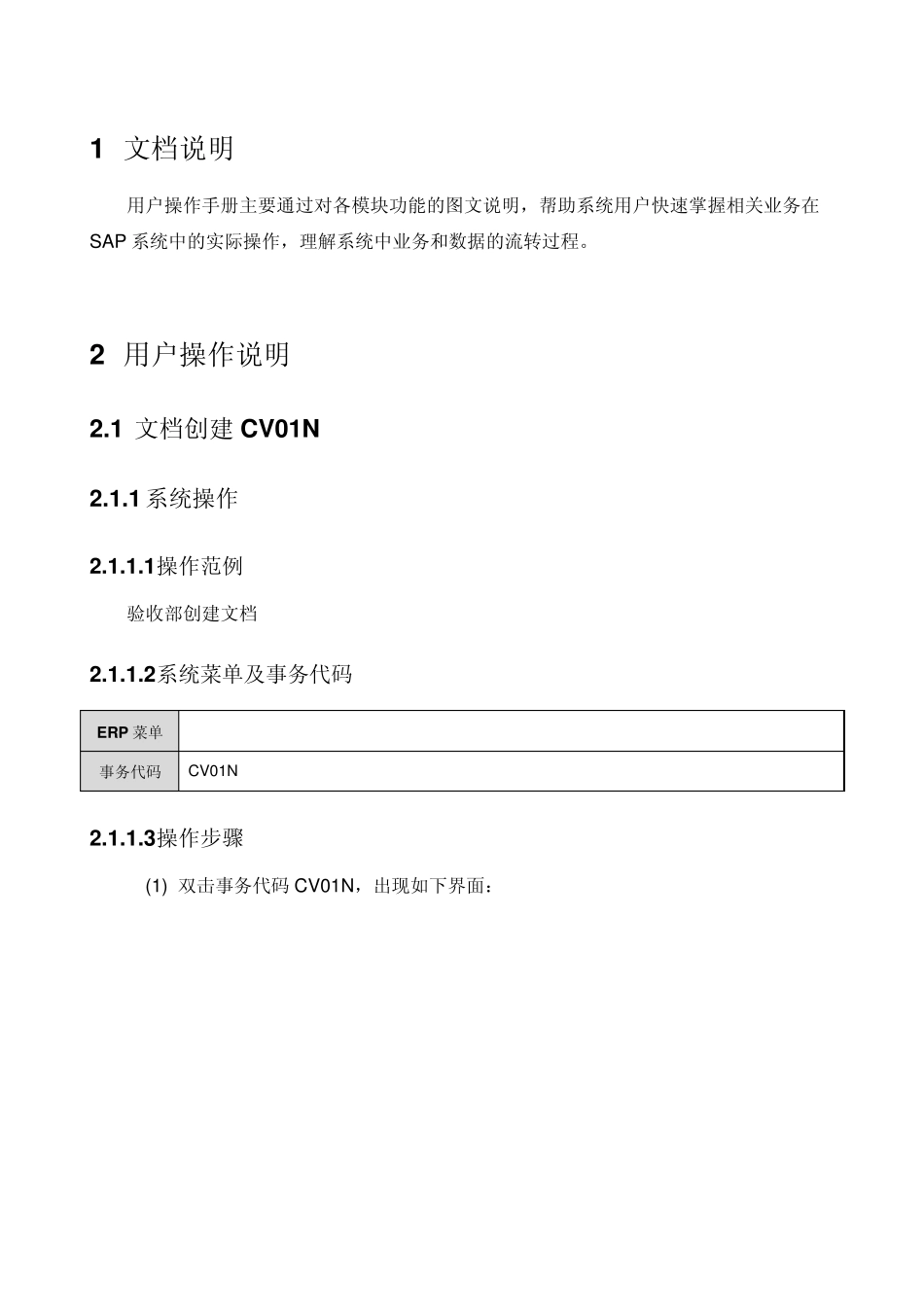 1 文档说明

用户操作手册主要通过对各模块功能的图文说明，帮助系统用户快速掌握相关业务在SAP 系统中的实际操作，理解系统中业务和数据的流转过程。

2 用户操作说明

2.1 文档创建 CV01N

2.1.1 系统操作

2.1.1.1操作范例

验收部创建文档

2.1.1.2系统菜单及事务代码

| ERP 菜单 | |
|---|---|
| 事务代码 | CV01N |

2.1.1.3操作步骤

(1) 双击事务代码 CV01N，出现如下界面：